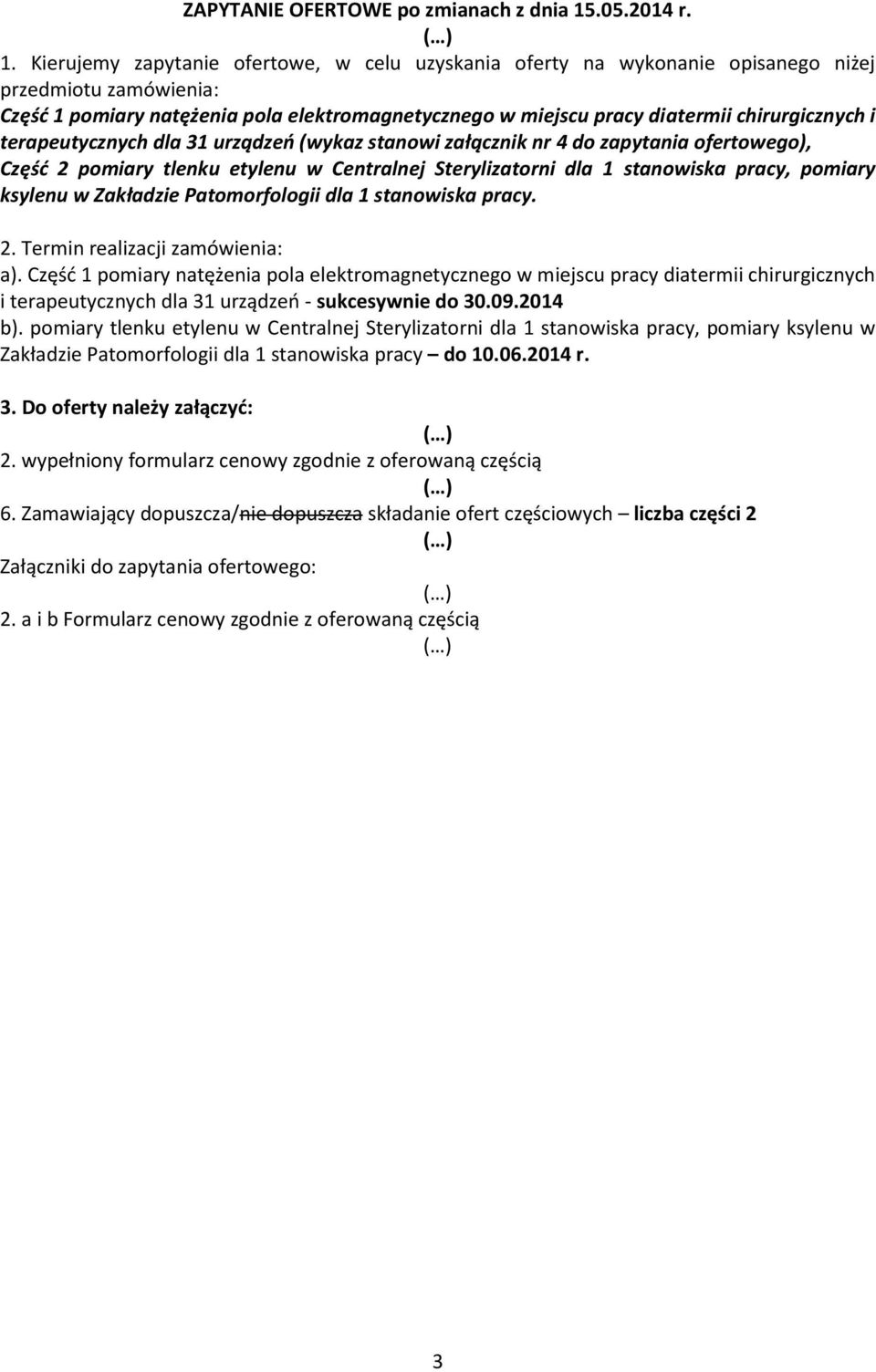 ZAPYTANIE OFERTOWE po zmianach z dnia 15.05.2014 r.

(…)

1. Kierujemy zapytanie ofertowe, w celu uzyskania oferty na wykonanie opisanego niżej przedmiotu zamówienia:
Część 1 pomiary natężenia pola elektromagnetycznego w miejscu pracy diatermii chirurgicznych i terapeutycznych dla 31 urządzeń (wykaz stanowi załącznik nr 4 do zapytania ofertowego),
Część 2 pomiary tlenku etylenu w Centralnej Sterylizatorni dla 1 stanowiska pracy, pomiary ksylenu w Zakładzie Patomorfologii dla 1 stanowiska pracy.

2. Termin realizacji zamówienia:
a). Część 1 pomiary natężenia pola elektromagnetycznego w miejscu pracy diatermii chirurgicznych i terapeutycznych dla 31 urządzeń - sukcesywnie do 30.09.2014
b). pomiary tlenku etylenu w Centralnej Sterylizatorni dla 1 stanowiska pracy, pomiary ksylenu w Zakładzie Patomorfologii dla 1 stanowiska pracy – do 10.06.2014 r.

3. Do oferty należy załączyć:

(…)

2. wypełniony formularz cenowy zgodnie z oferowaną częścią

(…)

6. Zamawiający dopuszcza/nie dopuszcza składanie ofert częściowych – liczba części 2

(…)

Załączniki do zapytania ofertowego:

(…)

2. a i b Formularz cenowy zgodnie z oferowaną częścią

(…)

3